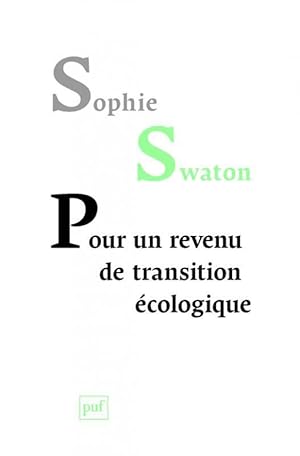 Sophie
Swaton

Pour un revenu de transition écologique

puf